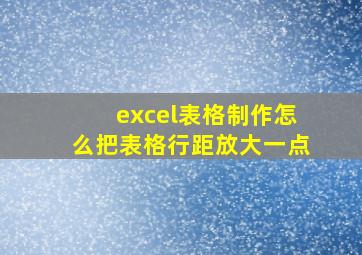 excel表格制作怎么把表格行距放大一点